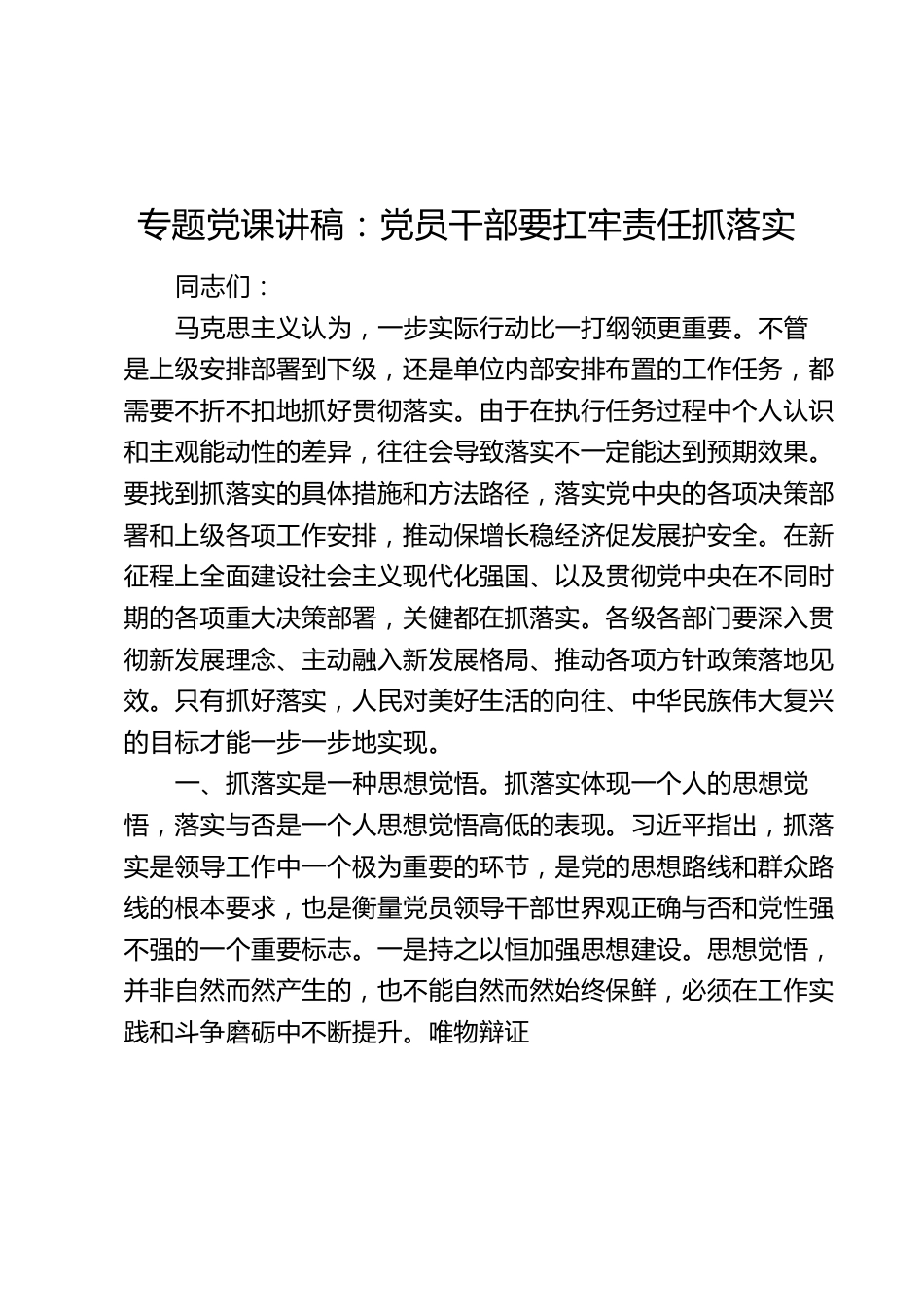 专题党课讲稿：党员干部要扛牢责任抓落实

同志们：

马克思主义认为，一步实际行动比一打纲领更重要。不管是上级安排部署到下级，还是单位内部安排布置的工作任务，都需要不折不扣地抓好贯彻落实。由于在执行任务过程中个人认识和主观能动性的差异，往往会导致落实不一定能达到预期效果。要找到抓落实的具体措施和方法路径，落实党中央的各项决策部署和上级各项工作安排，推动保增长稳经济促发展护安全。在新征程上全面建设社会主义现代化强国、以及贯彻党中央在不同时期的各项重大决策部署，关健都在抓落实。各级各部门要深入贯彻新发展理念、主动融入新发展格局、推动各项方针政策落地见效。只有抓好落实，人民对美好生活的向往、中华民族伟大复兴的目标才能一步一步地实现。

一、抓落实是一种思想觉悟。抓落实体现一个人的思想觉悟，落实与否是一个人思想觉悟高低的表现。习近平指出，抓落实是领导工作中一个极为重要的环节，是党的思想路线和群众路线的根本要求，也是衡量党员领导干部世界观正确与否和党性强不强的一个重要标志。一是持之以恒加强思想建设。思想觉悟，并非自然而然产生的，也不能自然而然始终保鲜，必须在工作实践和斗争磨砺中不断提升。唯物辩证